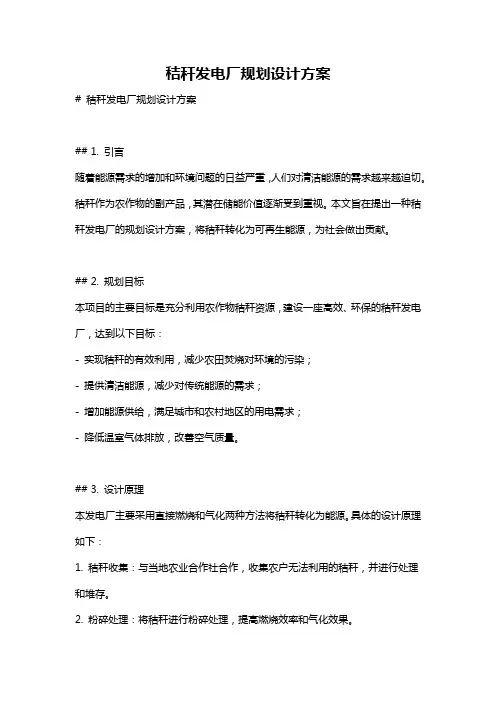 秸秆发电厂规划设计方案

# 秸秆发电厂规划设计方案

## 1. 引言

随着能源需求的增加和环境问题的日益严重，人们对清洁能源的需求越来越迫切。秸秆作为农作物的副产品，其潜在储能价值逐渐受到重视。本文旨在提出一种秸秆发电厂的规划设计方案，将秸秆转化为可再生能源，为社会做出贡献。

## 2. 规划目标

本项目的主要目标是充分利用农作物秸秆资源，建设一座高效、环保的秸秆发电厂，达到以下目标：

- 实现秸秆的有效利用，减少农田焚烧对环境的污染；

- 提供清洁能源，减少对传统能源的需求；

- 增加能源供给，满足城市和农村地区的用电需求；

- 降低温室气体排放，改善空气质量。

## 3. 设计原理

本发电厂主要采用直接燃烧和气化两种方法将秸秆转化为能源。具体的设计原理如下：

1. 秸秆收集：与当地农业合作社合作，收集农户无法利用的秸秆，并进行处理和堆存。

2. 粉碎处理：将秸秆进行粉碎处理，提高燃烧效率和气化效果。